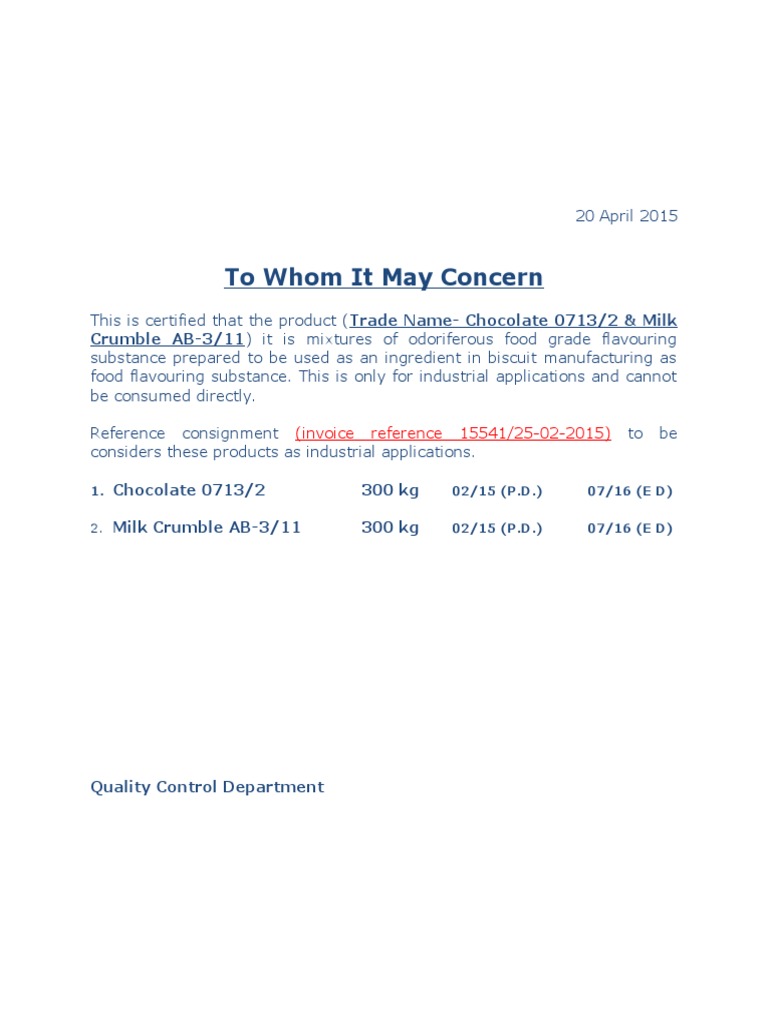 20 April 2015

To Whom It May Concern

This is certified that the product (Trade Name- Chocolate 0713/2 & Milk Crumble AB-3/11) it is mixtures of odoriferous food grade flavouring substance prepared to be used as an ingredient in biscuit manufacturing as food flavouring substance. This is only for industrial applications and cannot be consumed directly.

Reference consignment (invoice reference 15541/25-02-2015) to be considers these products as industrial applications.

1. Chocolate 0713/2 300 kg 02/15 (P.D.) 07/16 (E D)

2. Milk Crumble AB-3/11 300 kg 02/15 (P.D.) 07/16 (E D)

Quality Control Department